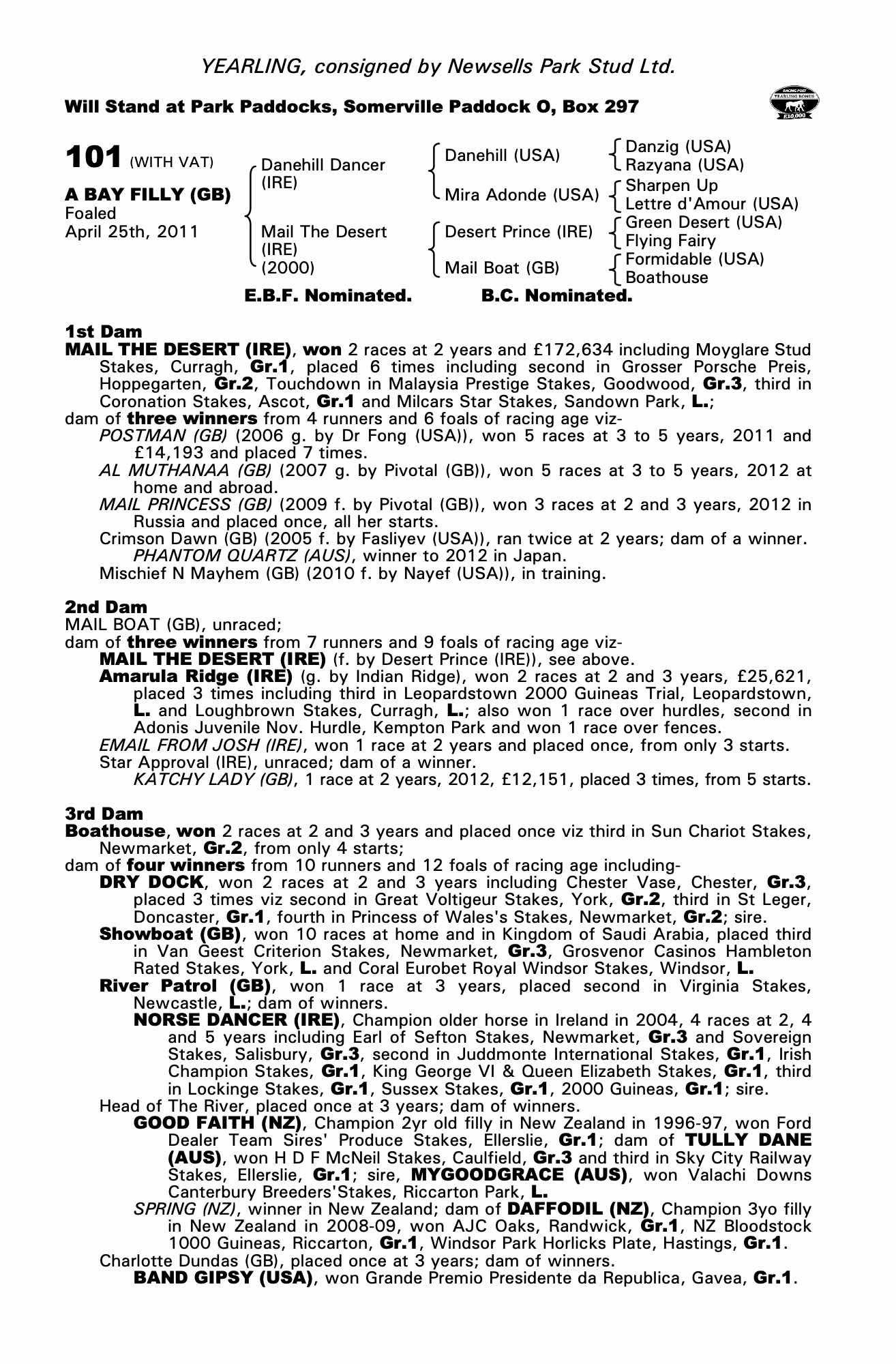 YEARLING, consigned by Newsells Park Stud Ltd.

Will Stand at Park Paddocks, Somerville Paddock O, Box 297

RACING POST YEARLING BONUS £10,000

101 (WITH VAT)

A BAY FILLY (GB)
Foaled
April 25th, 2011

Danehill Dancer (IRE)
Mail The Desert (IRE) (2000)

Danehill (USA)
Mira Adonde (USA)
Desert Prince (IRE)
Mail Boat (GB)

Danzig (USA)
Razyana (USA)
Sharpen Up
Lettre d'Amour (USA)
Green Desert (USA)
Flying Fairy
Formidable (USA)
Boathouse

E.B.F. Nominated. B.C. Nominated.

1st Dam
MAIL THE DESERT (IRE), won 2 races at 2 years and £172,634 including Moyglare Stud Stakes, Curragh, Gr.1, placed 6 times including second in Grosser Porsche Preis, Hoppegarten, Gr.2, Touchdown in Malaysia Prestige Stakes, Goodwood, Gr.3, third in Coronation Stakes, Ascot, Gr.1 and Milcars Star Stakes, Sandown Park, L.;
dam of three winners from 4 runners and 6 foals of racing age viz-
POSTMAN (GB) (2006 g. by Dr Fong (USA)), won 5 races at 3 to 5 years, 2011 and £14,193 and placed 7 times.
AL MUTHANAA (GB) (2007 g. by Pivotal (GB)), won 5 races at 3 to 5 years, 2012 at home and abroad.
MAIL PRINCESS (GB) (2009 f. by Pivotal (GB)), won 3 races at 2 and 3 years, 2012 in Russia and placed once, all her starts.
Crimson Dawn (GB) (2005 f. by Fasliyev (USA)), ran twice at 2 years; dam of a winner.
PHANTOM QUARTZ (AUS), winner to 2012 in Japan.
Mischief N Mayhem (GB) (2010 f. by Nayef (USA)), in training.

2nd Dam
MAIL BOAT (GB), unraced;
dam of three winners from 7 runners and 9 foals of racing age viz-
MAIL THE DESERT (IRE) (f. by Desert Prince (IRE)), see above.
Amarula Ridge (IRE) (g. by Indian Ridge), won 2 races at 2 and 3 years, £25,621, placed 3 times including third in Leopardstown 2000 Guineas Trial, Leopardstown, L. and Loughbrown Stakes, Curragh, L.; also won 1 race over hurdles, second in Adonis Juvenile Nov. Hurdle, Kempton Park and won 1 race over fences.
EMAIL FROM JOSH (IRE), won 1 race at 2 years and placed once, from only 3 starts.
Star Approval (IRE), unraced; dam of a winner.
KATCHY LADY (GB), 1 race at 2 years, 2012, £12,151, placed 3 times, from 5 starts.

3rd Dam
Boathouse, won 2 races at 2 and 3 years and placed once viz third in Sun Chariot Stakes, Newmarket, Gr.2, from only 4 starts;
dam of four winners from 10 runners and 12 foals of racing age including-
DRY DOCK, won 2 races at 2 and 3 years including Chester Vase, Chester, Gr.3, placed 3 times viz second in Great Voltigeur Stakes, York, Gr.2, third in St Leger, Doncaster, Gr.1, fourth in Princess of Wales's Stakes, Newmarket, Gr.2; sire.
Showboat (GB), won 10 races at home and in Kingdom of Saudi Arabia, placed third in Van Geest Criterion Stakes, Newmarket, Gr.3, Grosvenor Casinos Hambleton Rated Stakes, York, L. and Coral Eurobet Royal Windsor Stakes, Windsor, L.
River Patrol (GB), won 1 race at 3 years, placed second in Virginia Stakes, Newcastle, L.; dam of winners.
NORSE DANCER (IRE), Champion older horse in Ireland in 2004, 4 races at 2, 4 and 5 years including Earl of Sefton Stakes, Newmarket, Gr.3 and Sovereign Stakes, Salisbury, Gr.3, second in Juddmonte International Stakes, Gr.1, Irish Champion Stakes, Gr.1, King George VI & Queen Elizabeth Stakes, Gr.1, third in Lockinge Stakes, Gr.1, Sussex Stakes, Gr.1, 2000 Guineas, Gr.1; sire.
Head of The River, placed once at 3 years; dam of winners.
GOOD FAITH (NZ), Champion 2yr old filly in New Zealand in 1996-97, won Ford Dealer Team Sires' Produce Stakes, Ellerslie, Gr.1; dam of TULLY DANE (AUS), won H D F McNeil Stakes, Caulfield, Gr.3 and third in Sky City Railway Stakes, Ellerslie, Gr.1; sire, MYGOODGRACE (AUS), won Valachi Downs Canterbury Breeders'Stakes, Riccarton Park, L.
SPRING (NZ), winner in New Zealand; dam of DAFFODIL (NZ), Champion 3yo filly in New Zealand in 2008-09, won AJC Oaks, Randwick, Gr.1, NZ Bloodstock 1000 Guineas, Riccarton, Gr.1, Windsor Park Horlicks Plate, Hastings, Gr.1.
Charlotte Dundas (GB), placed once at 3 years; dam of winners.
BAND GIPSY (USA), won Grande Premio Presidente da Republica, Gavea, Gr.1.